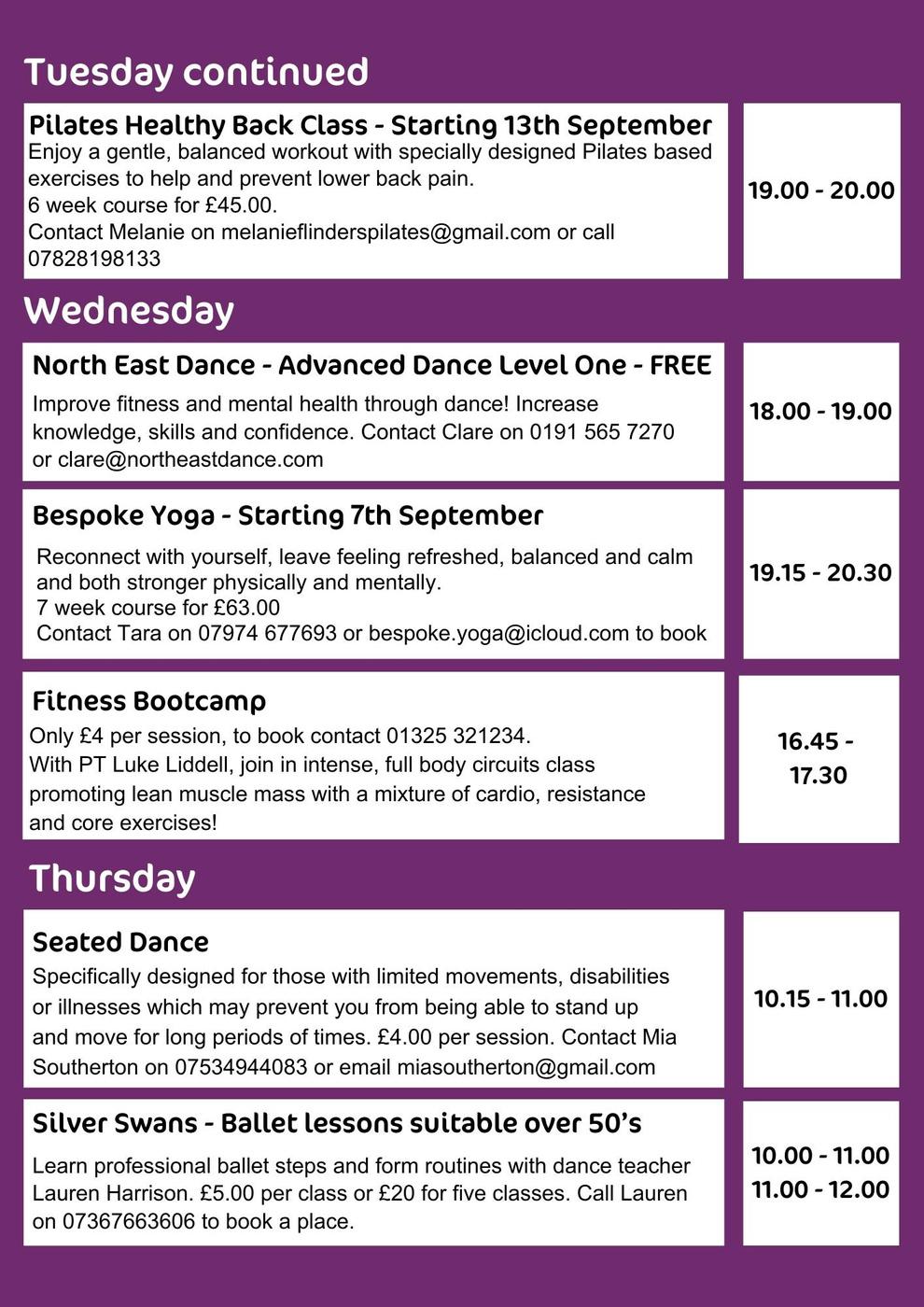 Tuesday continued

Pilates Healthy Back Class - Starting 13th September
Enjoy a gentle, balanced workout with specially designed Pilates based exercises to help and prevent lower back pain.
6 week course for £45.00.
Contact Melanie on melanieflinderspilates@gmail.com or call 07828198133

19.00 - 20.00

Wednesday

North East Dance - Advanced Dance Level One - FREE
Improve fitness and mental health through dance! Increase knowledge, skills and confidence. Contact Clare on 0191 565 7270 or clare@northeastdance.com

18.00 - 19.00

Bespoke Yoga - Starting 7th September
Reconnect with yourself, leave feeling refreshed, balanced and calm and both stronger physically and mentally.
7 week course for £63.00
Contact Tara on 07974 677693 or bespoke.yoga@icloud.com to book

19.15 - 20.30

Fitness Bootcamp
Only £4 per session, to book contact 01325 321234.
With PT Luke Liddell, join in intense, full body circuits class promoting lean muscle mass with a mixture of cardio, resistance and core exercises!

16.45 - 17.30

Thursday

Seated Dance
Specifically designed for those with limited movements, disabilities or illnesses which may prevent you from being able to stand up and move for long periods of times. £4.00 per session. Contact Mia Southerton on 07534944083 or email miasoutherton@gmail.com

10.15 - 11.00

Silver Swans - Ballet lessons suitable over 50's
Learn professional ballet steps and form routines with dance teacher Lauren Harrison. £5.00 per class or £20 for five classes. Call Lauren on 07367663606 to book a place.

10.00 - 11.00
11.00 - 12.00